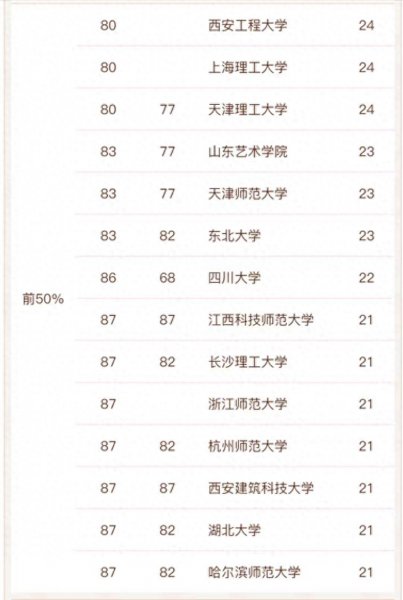 |  |  |  |  |  |
|---|---|---|---|---|
| 前50% | 80 |  | 西安工程大学 | 24 |
|  | 80 |  | 上海理工大学 | 24 |
|  | 80 | 77 | 天津理工大学 | 24 |
|  | 83 | 77 | 山东艺术学院 | 23 |
|  | 83 | 77 | 天津师范大学 | 23 |
|  | 83 | 82 | 东北大学 | 23 |
|  | 86 | 68 | 四川大学 | 22 |
|  | 87 | 87 | 江西科技师范大学 | 21 |
|  | 87 | 82 | 长沙理工大学 | 21 |
|  | 87 |  | 浙江师范大学 | 21 |
|  | 87 | 82 | 杭州师范大学 | 21 |
|  | 87 | 87 | 西安建筑科技大学 | 21 |
|  | 87 | 82 | 湖北大学 | 21 |
|  | 87 | 82 | 哈尔滨师范大学 | 21 |